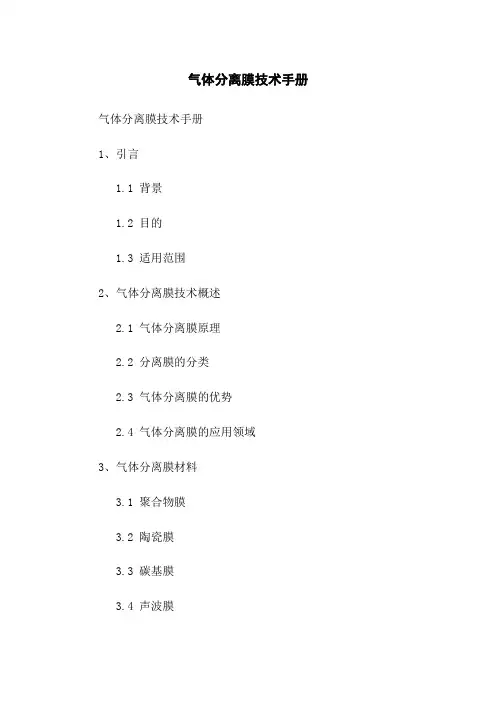 气体分离膜技术手册

气体分离膜技术手册

1、引言

1.1 背景

1.2 目的

1.3 适用范围

2、气体分离膜技术概述

2.1 气体分离膜原理

2.2 分离膜的分类

2.3 气体分离膜的优势

2.4 气体分离膜的应用领域

3、气体分离膜材料

3.1 聚合物膜

3.2 陶瓷膜

3.3 碳基膜

3.4 声波膜